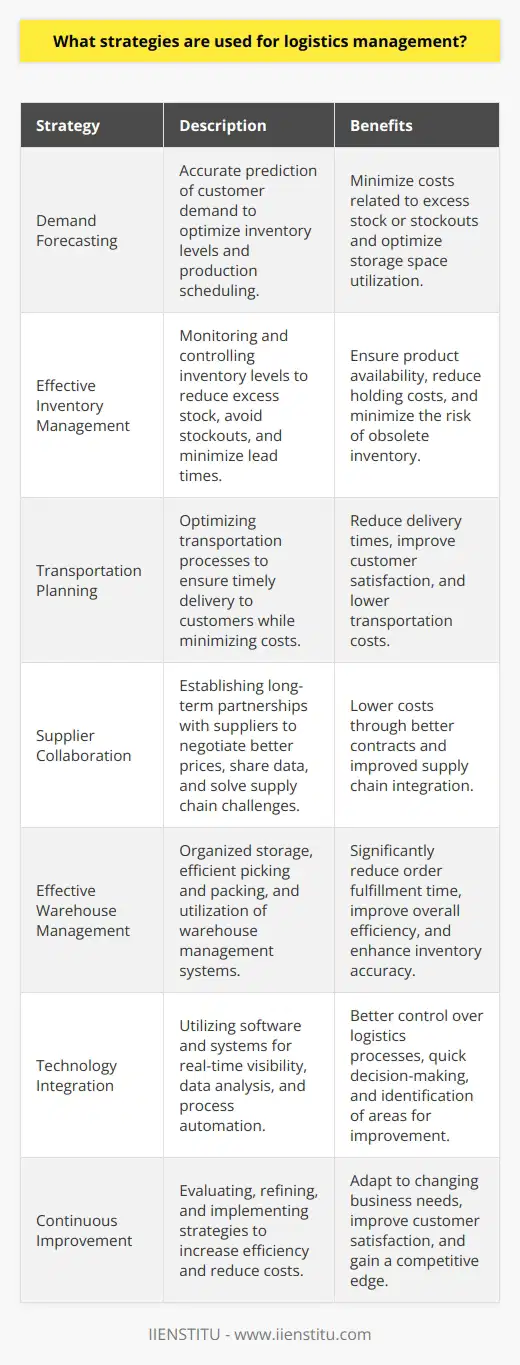 What strategies are used for logistics management?

| Strategy | Description | Benefits |
|---|---|---|
| Demand Forecasting | Accurate prediction of customer demand to optimize inventory levels and production scheduling. | Minimize costs related to excess stock or stockouts and optimize storage space utilization. |
| Effective Inventory Management | Monitoring and controlling inventory levels to reduce excess stock, avoid stockouts, and minimize lead times. | Ensure product availability, reduce holding costs, and minimize the risk of obsolete inventory. |
| Transportation Planning | Optimizing transportation processes to ensure timely delivery to customers while minimizing costs. | Reduce delivery times, improve customer satisfaction, and lower transportation costs. |
| Supplier Collaboration | Establishing long-term partnerships with suppliers to negotiate better prices, share data, and solve supply chain challenges. | Lower costs through better contracts and improved supply chain integration. |
| Effective Warehouse Management | Organized storage, efficient picking and packing, and utilization of warehouse management systems. | Significantly reduce order fulfillment time, improve overall efficiency, and enhance inventory accuracy. |
| Technology Integration | Utilizing software and systems for real-time visibility, data analysis, and process automation. | Better control over logistics processes, quick decision-making, and identification of areas for improvement. |
| Continuous Improvement | Evaluating, refining, and implementing strategies to increase efficiency and reduce costs. | Adapt to changing business needs, improve customer satisfaction, and gain a competitive edge. |

IIENSTITU - www.iienstitu.com